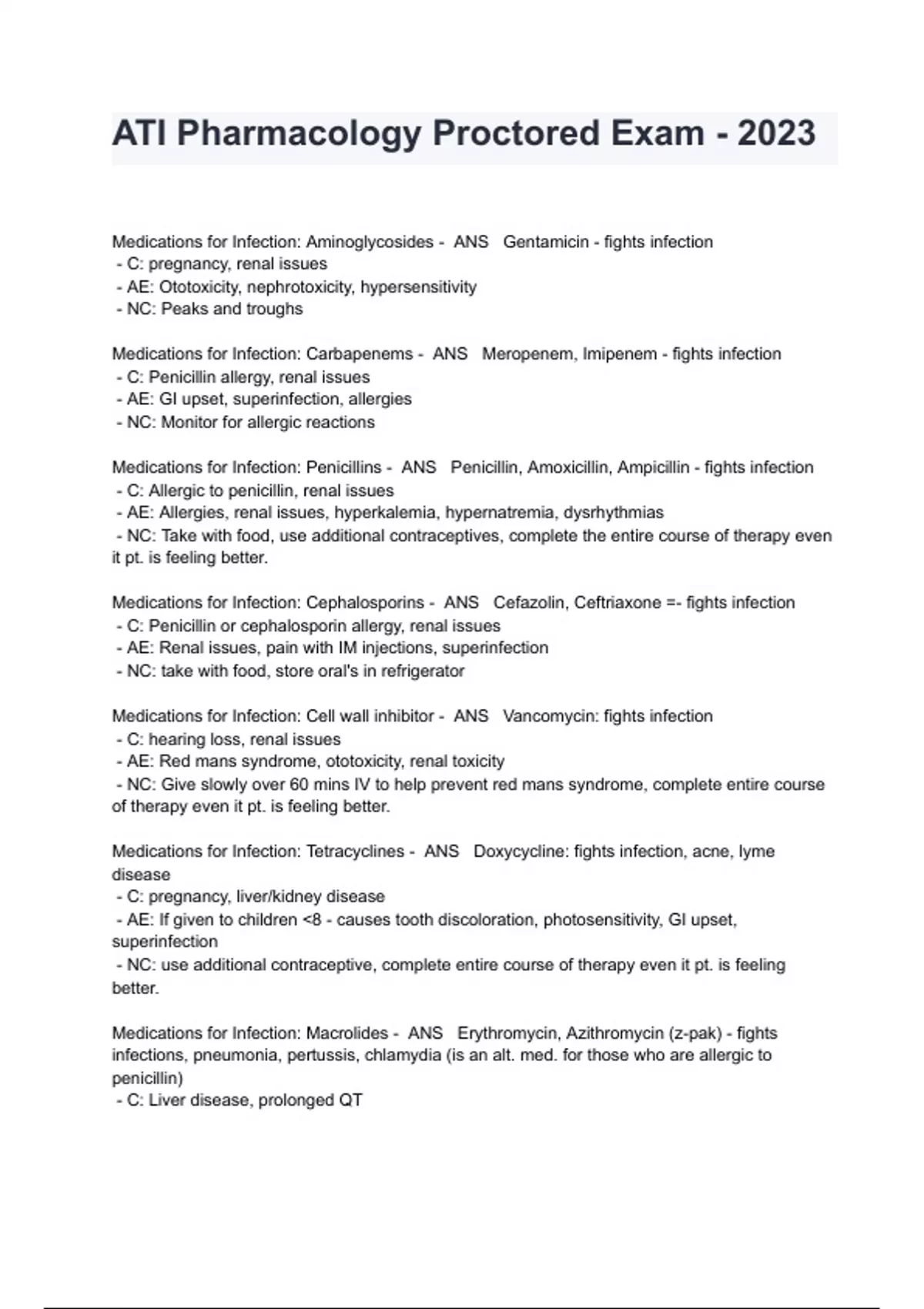 ATI Pharmacology Proctored Exam - 2023

Medications for Infection: Aminoglycosides - ANS Gentamicin - fights infection
- C: pregnancy, renal issues
- AE: Ototoxicity, nephrotoxicity, hypersensitivity
- NC: Peaks and troughs

Medications for Infection: Carbapenems - ANS Meropenem, Imipenem - fights infection
- C: Penicillin allergy, renal issues
- AE: GI upset, superinfection, allergies
- NC: Monitor for allergic reactions

Medications for Infection: Penicillins - ANS Penicillin, Amoxicillin, Ampicillin - fights infection
- C: Allergic to penicillin, renal issues
- AE: Allergies, renal issues, hyperkalemia, hypernatremia, dysrhythmias
- NC: Take with food, use additional contraceptives, complete the entire course of therapy even it pt. is feeling better.

Medications for Infection: Cephalosporins - ANS Cefazolin, Ceftriaxone =- fights infection
- C: Penicillin or cephalosporin allergy, renal issues
- AE: Renal issues, pain with IM injections, superinfection
- NC: take with food, store oral's in refrigerator

Medications for Infection: Cell wall inhibitor - ANS Vancomycin: fights infection
- C: hearing loss, renal issues
- AE: Red mans syndrome, ototoxicity, renal toxicity
- NC: Give slowly over 60 mins IV to help prevent red mans syndrome, complete entire course of therapy even it pt. is feeling better.

Medications for Infection: Tetracyclines - ANS Doxycycline: fights infection, acne, lyme disease
- C: pregnancy, liver/kidney disease
- AE: If given to children <8 - causes tooth discoloration, photosensitivity, GI upset, superinfection
- NC: use additional contraceptive, complete entire course of therapy even it pt. is feeling better.

Medications for Infection: Macrolides - ANS Erythromycin, Azithromycin (z-pak) - fights infections, pneumonia, pertussis, chlamydia (is an alt. med. for those who are allergic to penicillin)
- C: Liver disease, prolonged QT